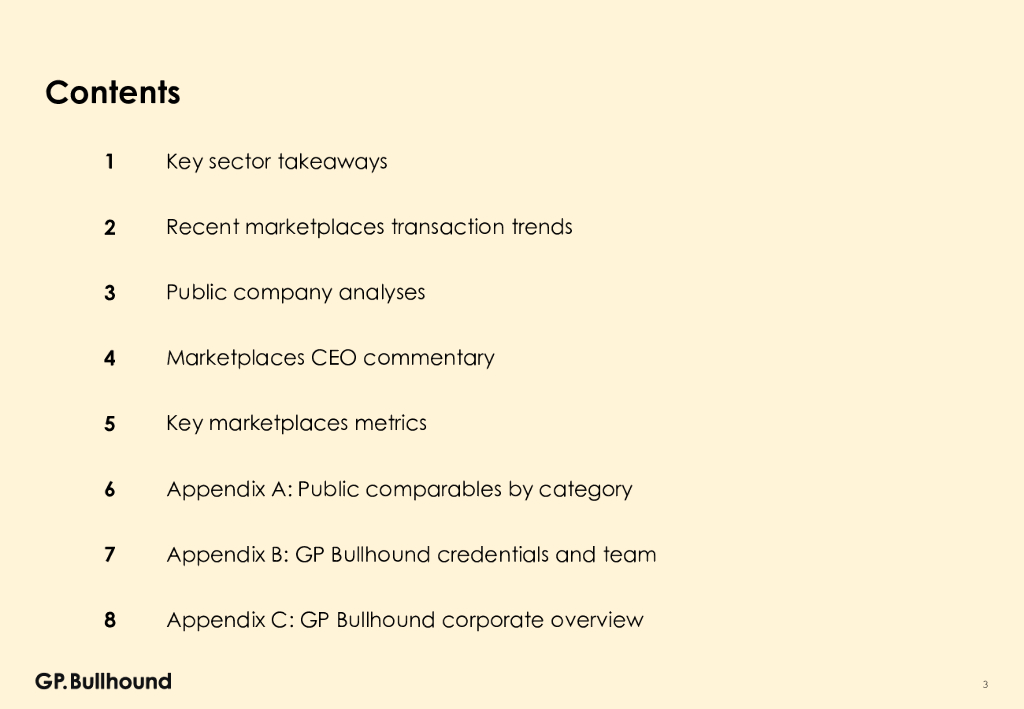 Contents

1 Key sector takeaways

2 Recent marketplaces transaction trends

3 Public company analyses

4 Marketplaces CEO commentary

5 Key marketplaces metrics

6 Appendix A: Public comparables by category

7 Appendix B: GP Bullhound credentials and team

8 Appendix C: GP Bullhound corporate overview

GP.Bullhound

3